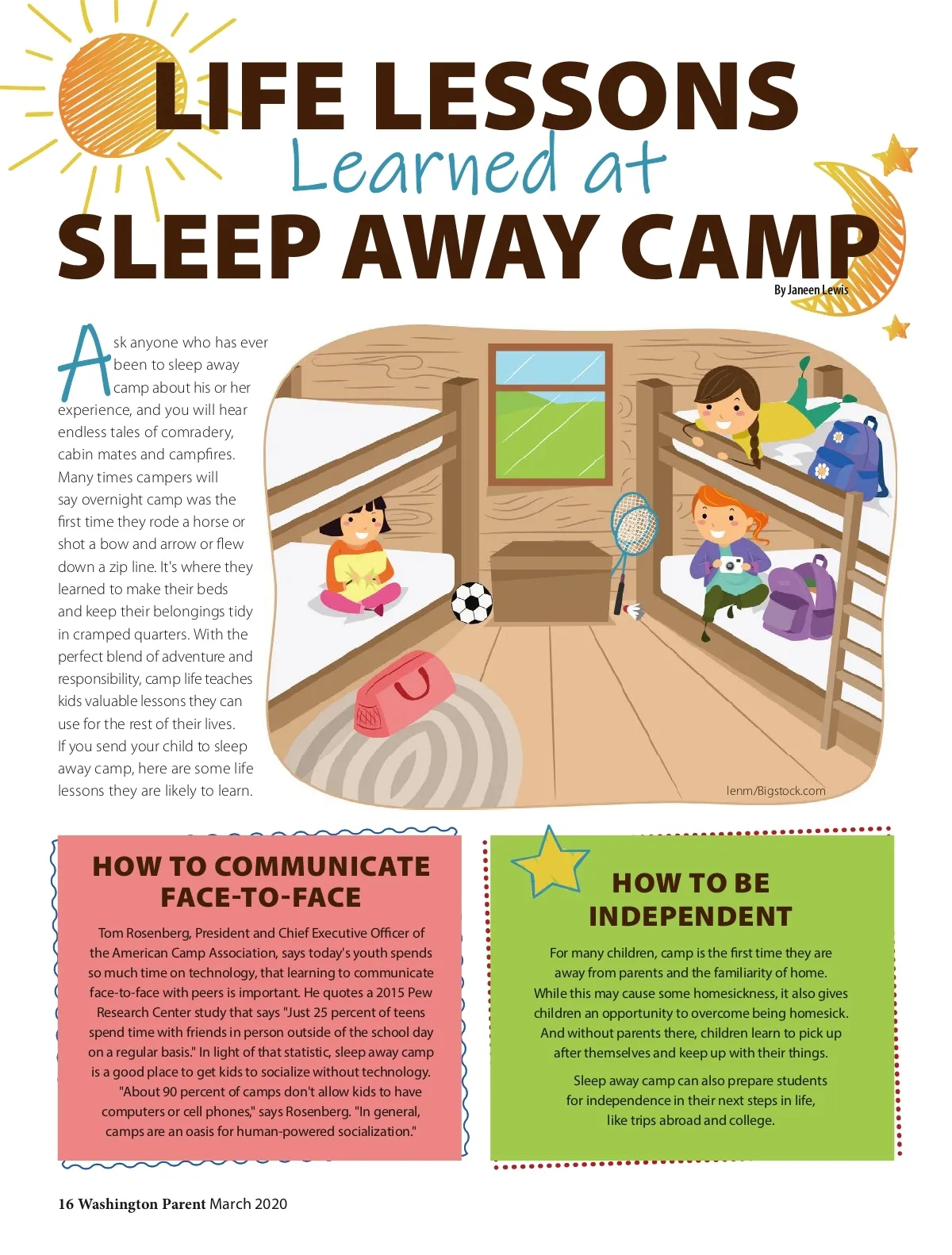 LIFE LESSONS
Learned at
SLEEP AWAY CAMP

By Janeen Lewis

Ask anyone who has ever been to sleep away camp about his or her experience, and you will hear endless tales of comradery, cabin mates and campfires. Many times campers will say overnight camp was the first time they rode a horse or shot a bow and arrow or flew down a zip line. It's where they learned to make their beds and keep their belongings tidy in cramped quarters. With the perfect blend of adventure and responsibility, camp life teaches kids valuable lessons they can use for the rest of their lives.

If you send your child to sleep away camp, here are some life lessons they are likely to learn.

lenm/Bigstock.com

HOW TO COMMUNICATE FACE-TO-FACE

Tom Rosenberg, President and Chief Executive Officer of the American Camp Association, says today's youth spends so much time on technology, that learning to communicate face-to-face with peers is important. He quotes a 2015 Pew Research Center study that says "Just 25 percent of teens spend time with friends in person outside of the school day on a regular basis." In light of that statistic, sleep away camp is a good place to get kids to socialize without technology.

"About 90 percent of camps don't allow kids to have computers or cell phones," says Rosenberg. "In general, camps are an oasis for human-powered socialization."

HOW TO BE INDEPENDENT

For many children, camp is the first time they are away from parents and the familiarity of home. While this may cause some homesickness, it also gives children an opportunity to overcome being homesick. And without parents there, children learn to pick up after themselves and keep up with their things.

Sleep away camp can also prepare students for independence in their next steps in life, like trips abroad and college.

16 Washington Parent March 2020